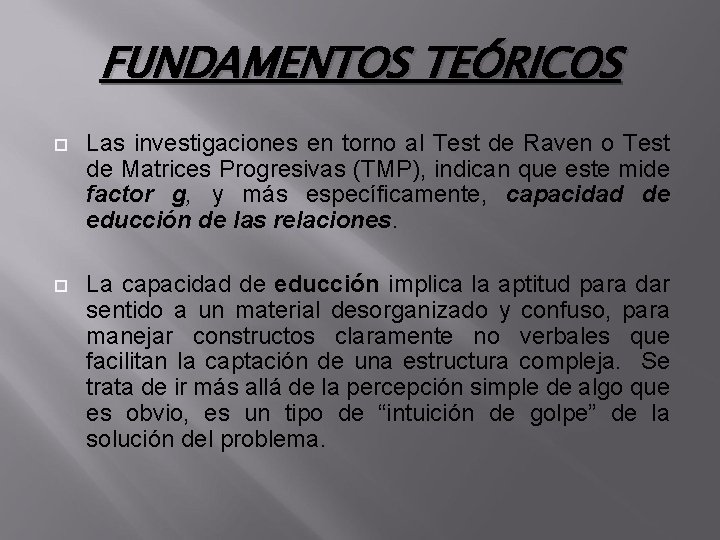 FUNDAMENTOS TEÓRICOS

Las investigaciones en torno al Test de Raven o Test de Matrices Progresivas (TMP), indican que este mide factor g, y más específicamente, capacidad de educción de las relaciones.

La capacidad de educción implica la aptitud para dar sentido a un material desorganizado y confuso, para manejar constructos claramente no verbales que facilitan la captación de una estructura compleja. Se trata de ir más allá de la percepción simple de algo que es obvio, es un tipo de “intuición de golpe” de la solución del problema.